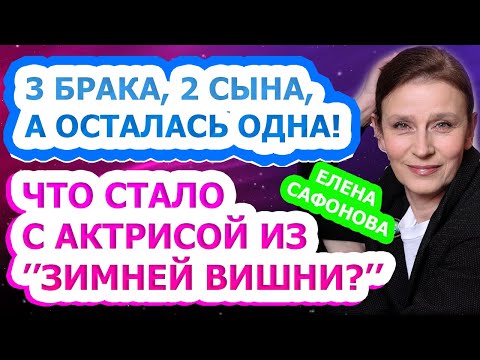 3 БРАКА, 2 СЫНА, А ОСТАЛАСЬ ОДНА!

ЧТО СТАЛО С АКТРИСОЙ ИЗ "ЗИМНЕЙ ВИШНИ?"

ЕЛЕНА САФОНОВА